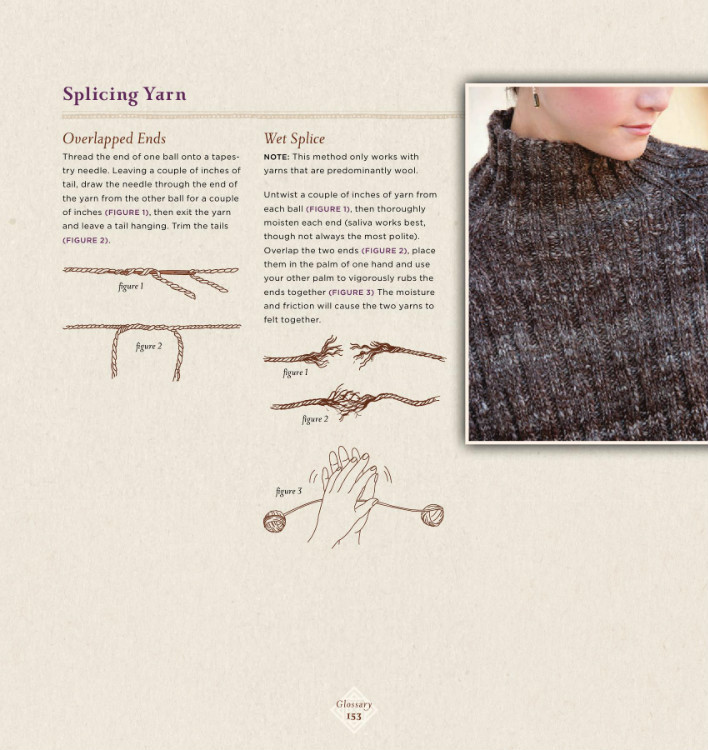 Splicing Yarn

Overlapped Ends

Thread the end of one ball onto a tapestry needle. Leaving a couple of inches of tail, draw the needle through the end of the yarn from the other ball for a couple of inches (FIGURE 1), then exit the yarn and leave a tail hanging. Trim the tails (FIGURE 2).

figure 1

figure 2

Wet Splice

NOTE: This method only works with yarns that are predominantly wool.

Untwist a couple of inches of yarn from each ball (FIGURE 1), then thoroughly moisten each end (saliva works best, though not always the most polite). Overlap the two ends (FIGURE 2), place them in the palm of one hand and use your other palm to vigorously rubs the ends together (FIGURE 3) The moisture and friction will cause the two yarns to felt together.

figure 1

figure 2

figure 3

Glossary
153